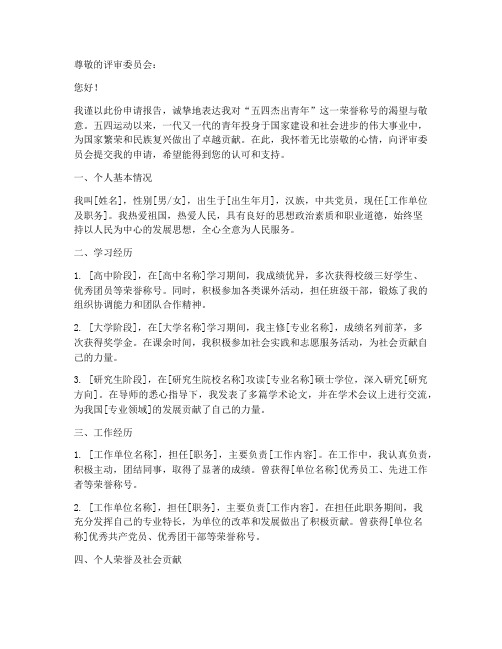 尊敬的评审委员会：

您好！

我谨以此份申请报告，诚挚地表达我对“五四杰出青年”这一荣誉称号的渴望与敬意。五四运动以来，一代又一代的青年投身于国家建设和社会进步的伟大事业中，为国家繁荣和民族复兴做出了卓越贡献。在此，我怀着无比崇敬的心情，向评审委员会提交我的申请，希望能得到您的认可和支持。

一、个人基本情况

我叫[姓名]，性别[男/女]，出生于[出生年月]，汉族，中共党员，现任[工作单位及职务]。我热爱祖国，热爱人民，具有良好的思想政治素质和职业道德，始终坚持以人民为中心的发展思想，全心全意为人民服务。

二、学习经历

1. [高中阶段]，在[高中名称]学习期间，我成绩优异，多次获得校级三好学生、优秀团员等荣誉称号。同时，积极参加各类课外活动，担任班级干部，锻炼了我的组织协调能力和团队合作精神。

2. [大学阶段]，在[大学名称]学习期间，我主修[专业名称]，成绩名列前茅，多次获得奖学金。在课余时间，我积极参加社会实践和志愿服务活动，为社会贡献自己的力量。

3. [研究生阶段]，在[研究生院校名称]攻读[专业名称]硕士学位，深入研究[研究方向]。在导师的悉心指导下，我发表了多篇学术论文，并在学术会议上进行交流，为我国[专业领域]的发展贡献了自己的力量。

三、工作经历

1. [工作单位名称]，担任[职务]，主要负责[工作内容]。在工作中，我认真负责，积极主动，团结同事，取得了显著的成绩。曾获得[单位名称]优秀员工、先进工作者等荣誉称号。

2. [工作单位名称]，担任[职务]，主要负责[工作内容]。在担任此职务期间，我充分发挥自己的专业特长，为单位的改革和发展做出了积极贡献。曾获得[单位名称]优秀共产党员、优秀团干部等荣誉称号。

四、个人荣誉及社会贡献